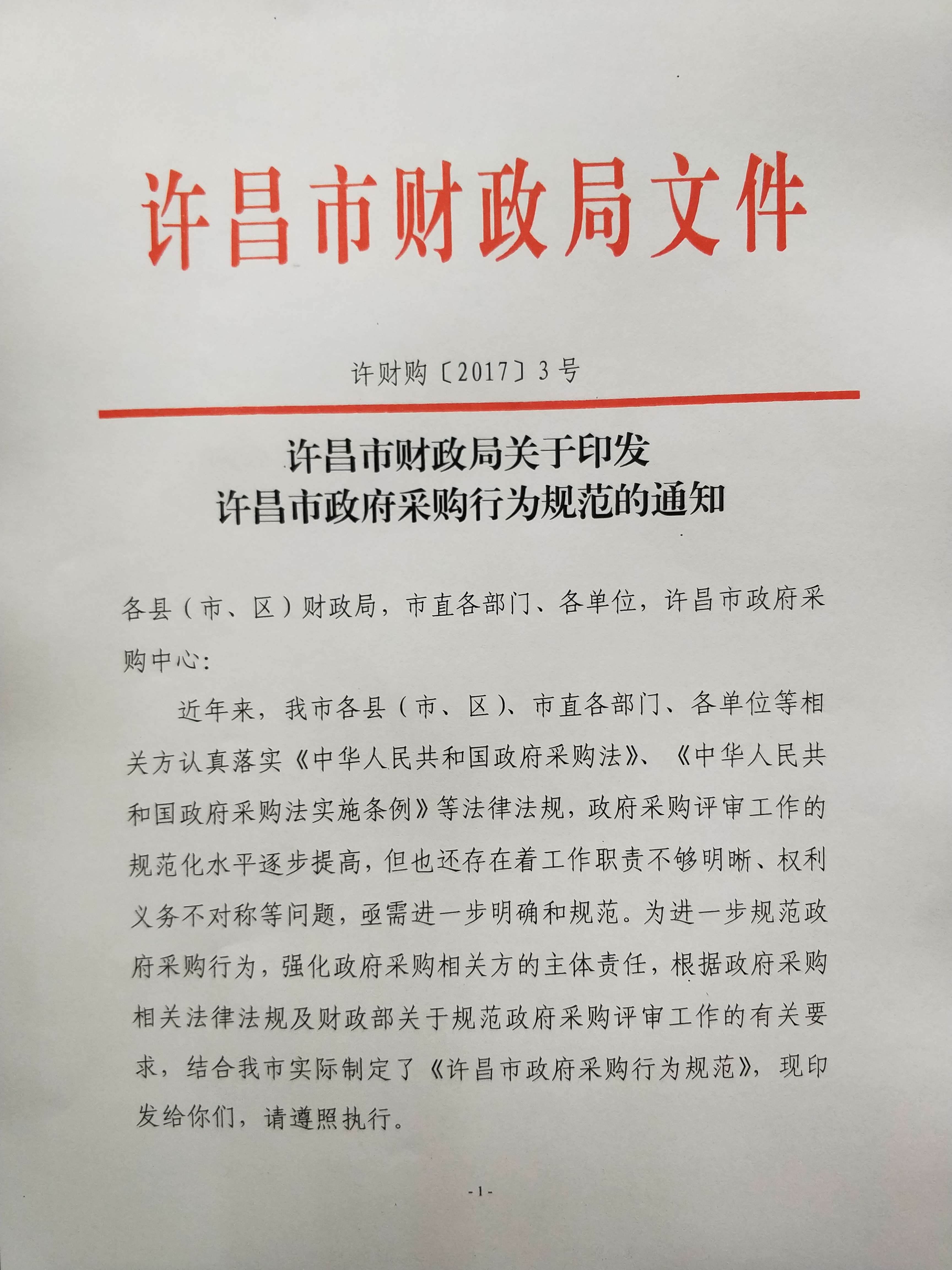 许昌市财政局文件

许财购〔2017〕3号

许昌市财政局关于印发
许昌市政府采购行为规范的通知

各县（市、区）财政局，市直各部门、各单位，许昌市政府采购中心：

近年来，我市各县（市、区）、市直各部门、各单位等相关方认真落实《中华人民共和国政府采购法》、《中华人民共和国政府采购法实施条例》等法律法规，政府采购评审工作的规范化水平逐步提高，但也还存在着工作职责不够明晰、权利义务不对称等问题，亟需进一步明确和规范。为进一步规范政府采购行为，强化政府采购相关方的主体责任，根据政府采购相关法律法规及财政部关于规范政府采购评审工作的有关要求，结合我市实际制定了《许昌市政府采购行为规范》，现印发给你们，请遵照执行。

-1-